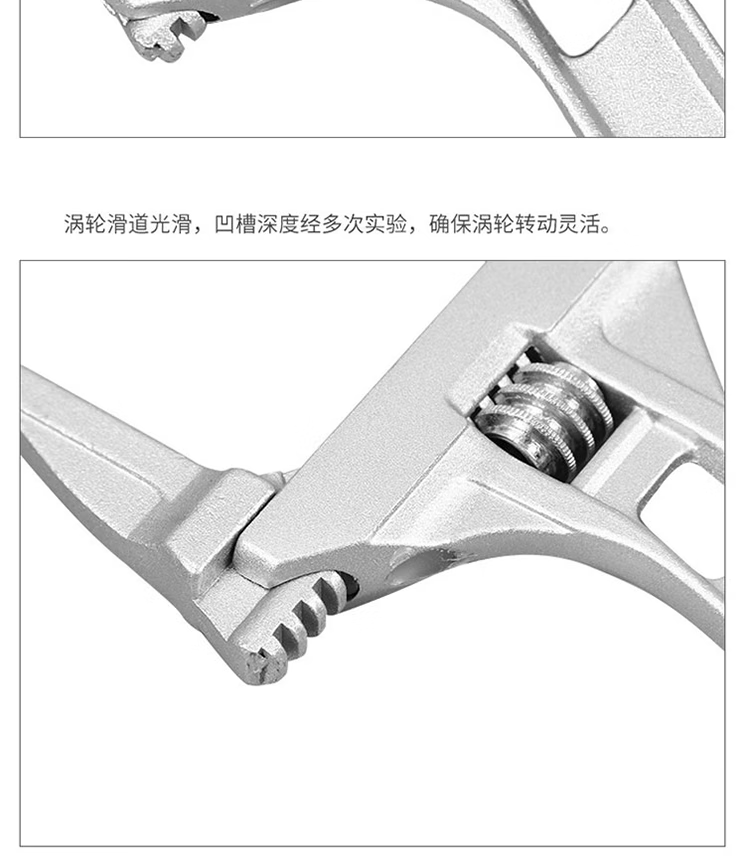 涡轮滑道光滑，凹槽深度经多次实验，确保涡轮转动灵活。